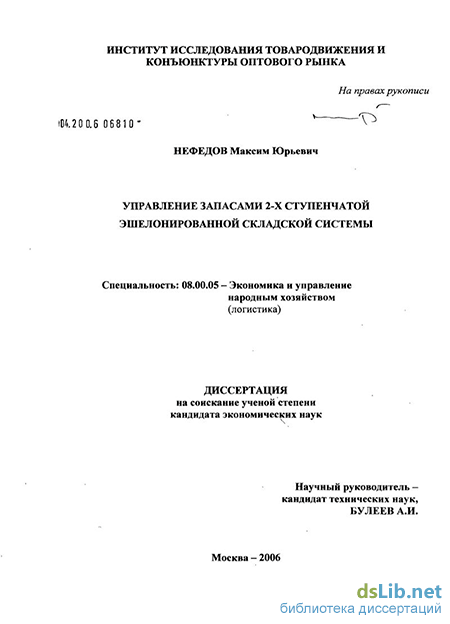 ИНСТИТУТ ИССЛЕДОВАНИЯ ТОВАРОДВИЖЕНИЯ И КОНЪЮНКТУРЫ ОПТОВОГО РЫНКА

На правах рукописи

04.200.6 06810

НЕФЕДОВ Максим Юрьевич

УПРАВЛЕНИЕ ЗАПАСАМИ 2-Х СТУПЕНЧАТОЙ ЭШЕЛОНИРОВАННОЙ СКЛАДСКОЙ СИСТЕМЫ

Специальность: 08.00.05 – Экономика и управление народным хозяйством (логистика)

ДИССЕРТАЦИЯ
на соискание ученой степени
кандидата экономических наук

Научный руководитель –
кандидат технических наук,
БУЛЕЕВ А.И.

Москва – 2006

dsLib.net
библиотека диссертаций